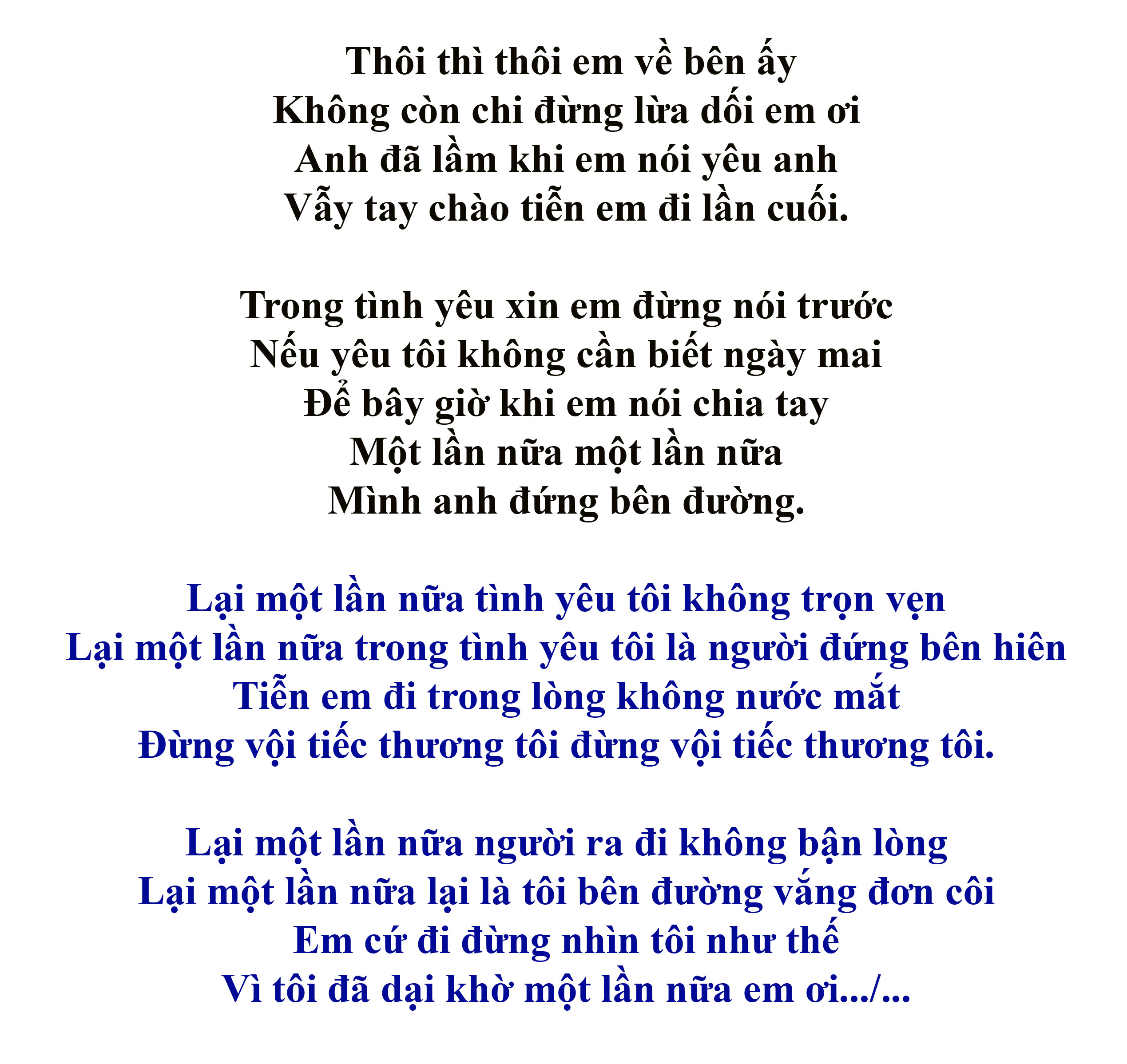 Thôi thì thôi em về bên ấy
Không còn chi đừng lừa dối em ơi
Anh đã lầm khi em nói yêu anh
Vẫy tay chào tiễn em đi lần cuối.

Trong tình yêu xin em đừng nói trước
Nếu yêu tôi không cần biết ngày mai
Để bây giờ khi em nói chia tay
Một lần nữa một lần nữa
Mình anh đứng bên đường.

Lại một lần nữa tình yêu tôi không trọn vẹn
Lại một lần nữa trong tình yêu tôi là người đứng bên hiên
Tiễn em đi trong lòng không nước mắt
Đừng vội tiếc thương tôi đừng vội tiếc thương tôi.

Lại một lần nữa người ra đi không bận lòng
Lại một lần nữa lại là tôi bên đường vắng đơn côi
Em cứ đi đừng nhìn tôi như thế
Vì tôi đã dại khờ một lần nữa em ơi.../...